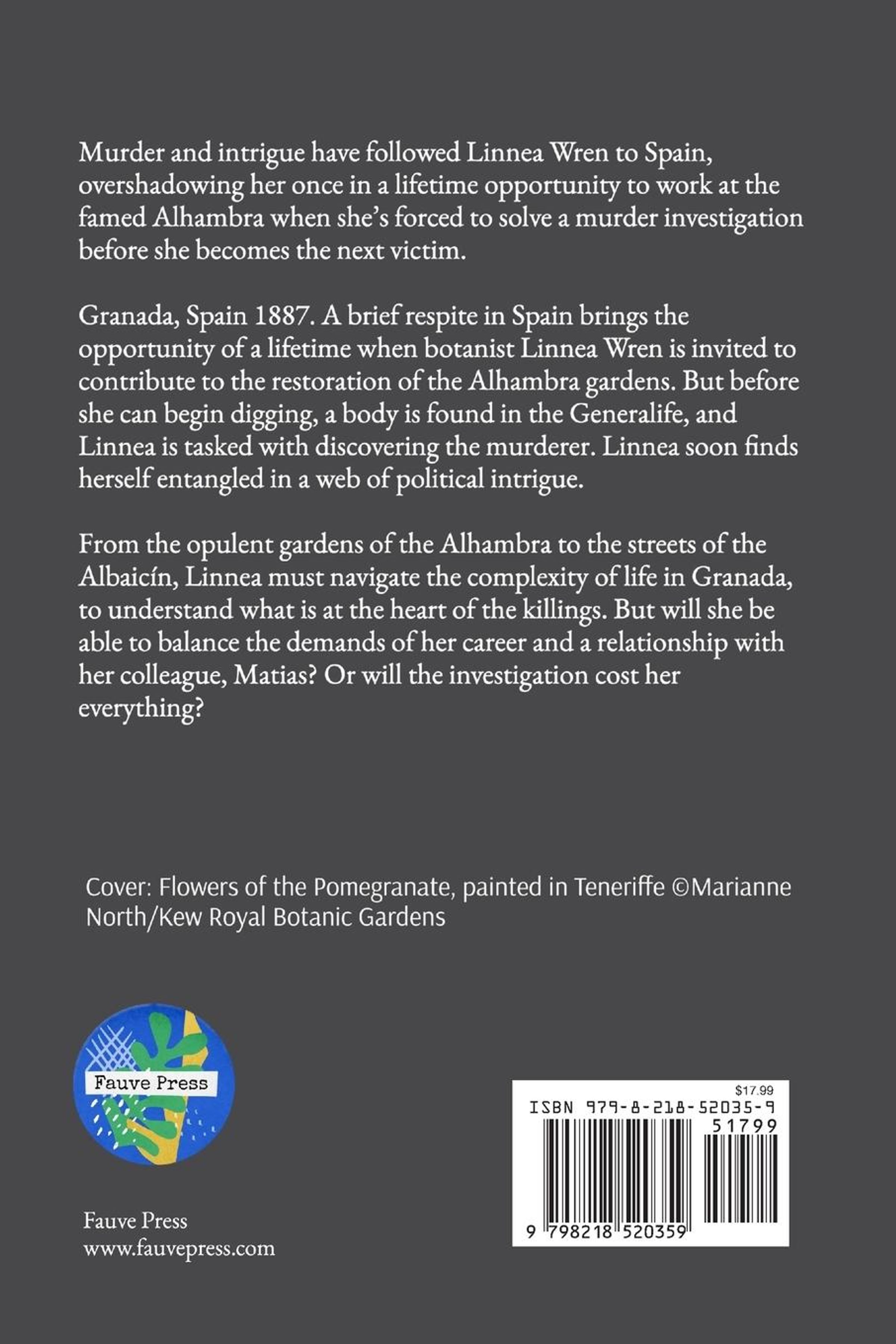 Murder and intrigue have followed Linnea Wren to Spain, overshadowing her once in a lifetime opportunity to work at the famed Alhambra when she's forced to solve a murder investigation before she becomes the next victim.

Granada, Spain 1887. A brief respite in Spain brings the opportunity of a lifetime when botanist Linnea Wren is invited to contribute to the restoration of the Alhambra gardens. But before she can begin digging, a body is found in the Generalife, and Linnea is tasked with discovering the murderer. Linnea soon finds herself entangled in a web of political intrigue.

From the opulent gardens of the Alhambra to the streets of the Albaicín, Linnea must navigate the complexity of life in Granada, to understand what is at the heart of the killings. But will she be able to balance the demands of her career and a relationship with her colleague, Matias? Or will the investigation cost her everything?

Cover: Flowers of the Pomegranate, painted in Teneriffe ©Marianne North/Kew Royal Botanic Gardens

Fauve Press

$17.99
ISBN 979-8-218-52035-9
51799
9 798218 520359

Fauve Press
www.fauvepress.com